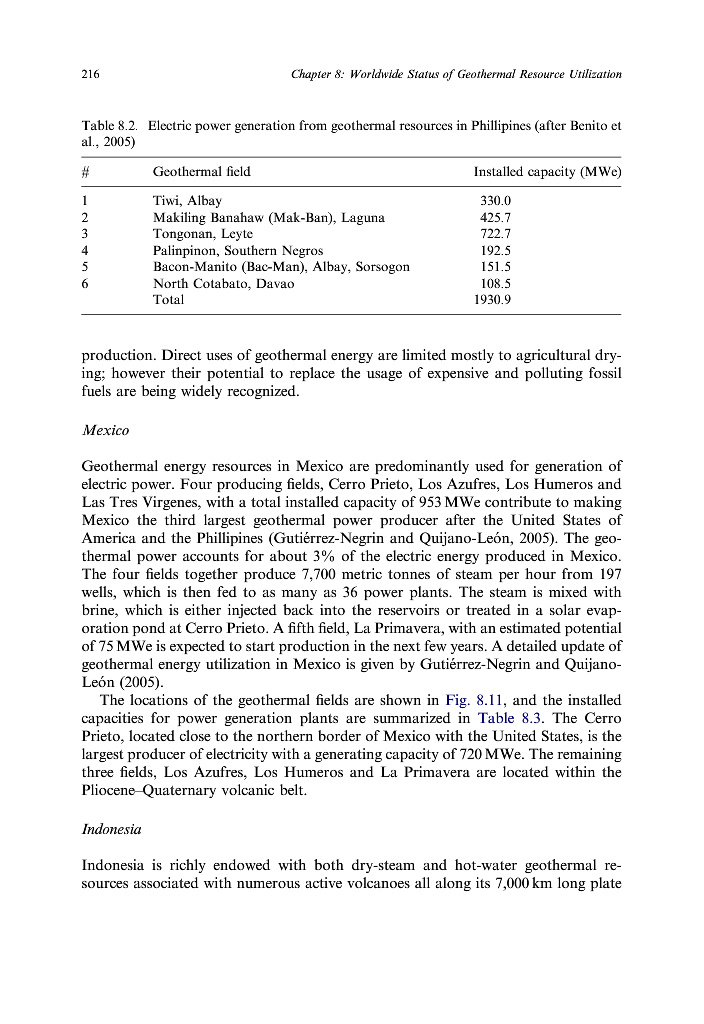 216 Chapter 8: Worldwide Status of Geothermal Resource Utilization

Table 8.2. Electric power generation from geothermal resources in Phillipines (after Benito et al., 2005)

| # | Geothermal field | Installed capacity (MWe) |
|---|---|---|
| 1 | Tiwi, Albay | 330.0 |
| 2 | Makiling Banahaw (Mak-Ban), Laguna | 425.7 |
| 3 | Tongonan, Leyte | 722.7 |
| 4 | Palinpinon, Southern Negros | 192.5 |
| 5 | Bacon-Manito (Bac-Man), Albay, Sorsogon | 151.5 |
| 6 | North Cotabato, Davao | 108.5 |
| | Total | 1930.9 |

production. Direct uses of geothermal energy are limited mostly to agricultural drying; however their potential to replace the usage of expensive and polluting fossil fuels are being widely recognized.

Mexico

Geothermal energy resources in Mexico are predominantly used for generation of electric power. Four producing fields, Cerro Prieto, Los Azufres, Los Humeros and Las Tres Virgenes, with a total installed capacity of 953 MWe contribute to making Mexico the third largest geothermal power producer after the United States of America and the Phillipines (Gutiérrez-Negrin and Quijano-León, 2005). The geothermal power accounts for about 3% of the electric energy produced in Mexico. The four fields together produce 7,700 metric tonnes of steam per hour from 197 wells, which is then fed to as many as 36 power plants. The steam is mixed with brine, which is either injected back into the reservoirs or treated in a solar evaporation pond at Cerro Prieto. A fifth field, La Primavera, with an estimated potential of 75 MWe is expected to start production in the next few years. A detailed update of geothermal energy utilization in Mexico is given by Gutiérrez-Negrin and Quijano-León (2005).

The locations of the geothermal fields are shown in Fig. 8.11, and the installed capacities for power generation plants are summarized in Table 8.3. The Cerro Prieto, located close to the northern border of Mexico with the United States, is the largest producer of electricity with a generating capacity of 720 MWe. The remaining three fields, Los Azufres, Los Humeros and La Primavera are located within the Pliocene–Quaternary volcanic belt.

Indonesia

Indonesia is richly endowed with both dry-steam and hot-water geothermal resources associated with numerous active volcanoes all along its 7,000 km long plate